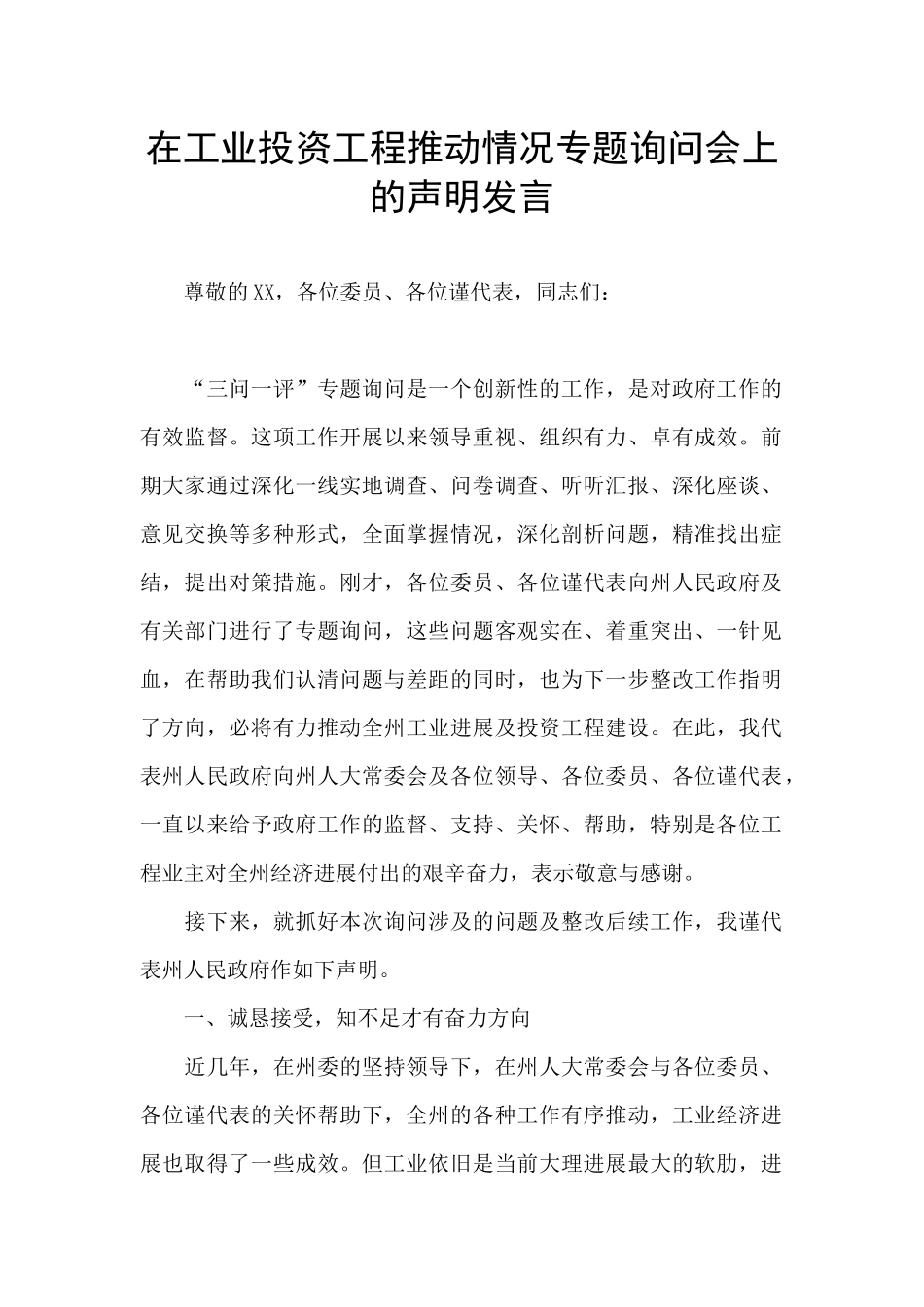 在工业投资工程推动情况专题询问会上的声明发言

尊敬的XX，各位委员、各位谨代表，同志们：

“三问一评”专题询问是一个创新性的工作，是对政府工作的有效监督。这项工作开展以来领导重视、组织有力、卓有成效。前期大家通过深化一线实地调查、问卷调查、听听汇报、深化座谈、意见交换等多种形式，全面掌握情况，深化剖析问题，精准找出症结，提出对策措施。刚才，各位委员、各位谨代表向州人民政府及有关部门进行了专题询问，这些问题客观实在、着重突出、一针见血，在帮助我们认清问题与差距的同时，也为下一步整改工作指明了方向，必将有力推动全州工业进展及投资工程建设。在此，我代表州人民政府向州人大常委会及各位领导、各位委员、各位谨代表，一直以来给予政府工作的监督、支持、关怀、帮助，特别是各位工程业主对全州经济进展付出的艰辛奋力，表示敬意与感谢。

接下来，就抓好本次询问涉及的问题及整改后续工作，我谨代表州人民政府作如下声明。

一、诚恳接受，知不足才有奋力方向

近几年，在州委的坚持领导下，在州人大常委会与各位委员、各位谨代表的关怀帮助下，全州的各种工作有序推动，工业经济进展也取得了一些成效。但工业依旧是当前大理进展最大的软肋，进